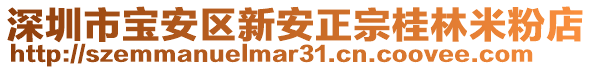 深圳市宝安区新安正宗桂林米粉店
http://szemmanuelmar31.cn.coovee.com